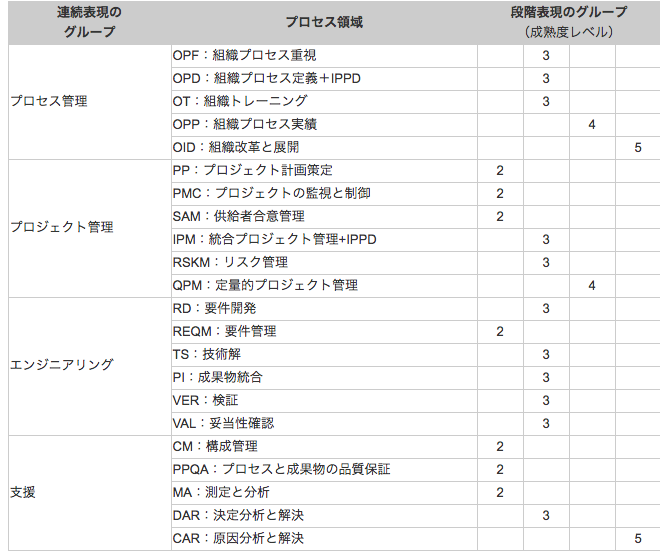 | 連続表現のグループ | プロセス領域 | 段階表現のグループ（成熟度レベル） | | | |
|---|---|---|---|---|---|
| プロセス管理 | OPF：組織プロセス重視 | | 3 | | |
| | OPD：組織プロセス定義＋IPPD | | 3 | | |
| | OT：組織トレーニング | | 3 | | |
| | OPP：組織プロセス実績 | | | 4 | |
| | OID：組織改革と展開 | | | | 5 |
| プロジェクト管理 | PP：プロジェクト計画策定 | 2 | | | |
| | PMC：プロジェクトの監視と制御 | 2 | | | |
| | SAM：供給者合意管理 | 2 | | | |
| | IPM：統合プロジェクト管理+IPPD | | 3 | | |
| | RSKM：リスク管理 | | 3 | | |
| | QPM：定量的プロジェクト管理 | | | 4 | |
| エンジニアリング | RD：要件開発 | | 3 | | |
| | REQM：要件管理 | 2 | | | |
| | TS：技術解 | | 3 | | |
| | PI：成果物統合 | | 3 | | |
| | VER：検証 | | 3 | | |
| | VAL：妥当性確認 | | 3 | | |
| 支援 | CM：構成管理 | 2 | | | |
| | PPQA：プロセスと成果物の品質保証 | 2 | | | |
| | MA：測定と分析 | 2 | | | |
| | DAR：決定分析と解決 | | 3 | | |
| | CAR：原因分析と解決 | | | | 5 |